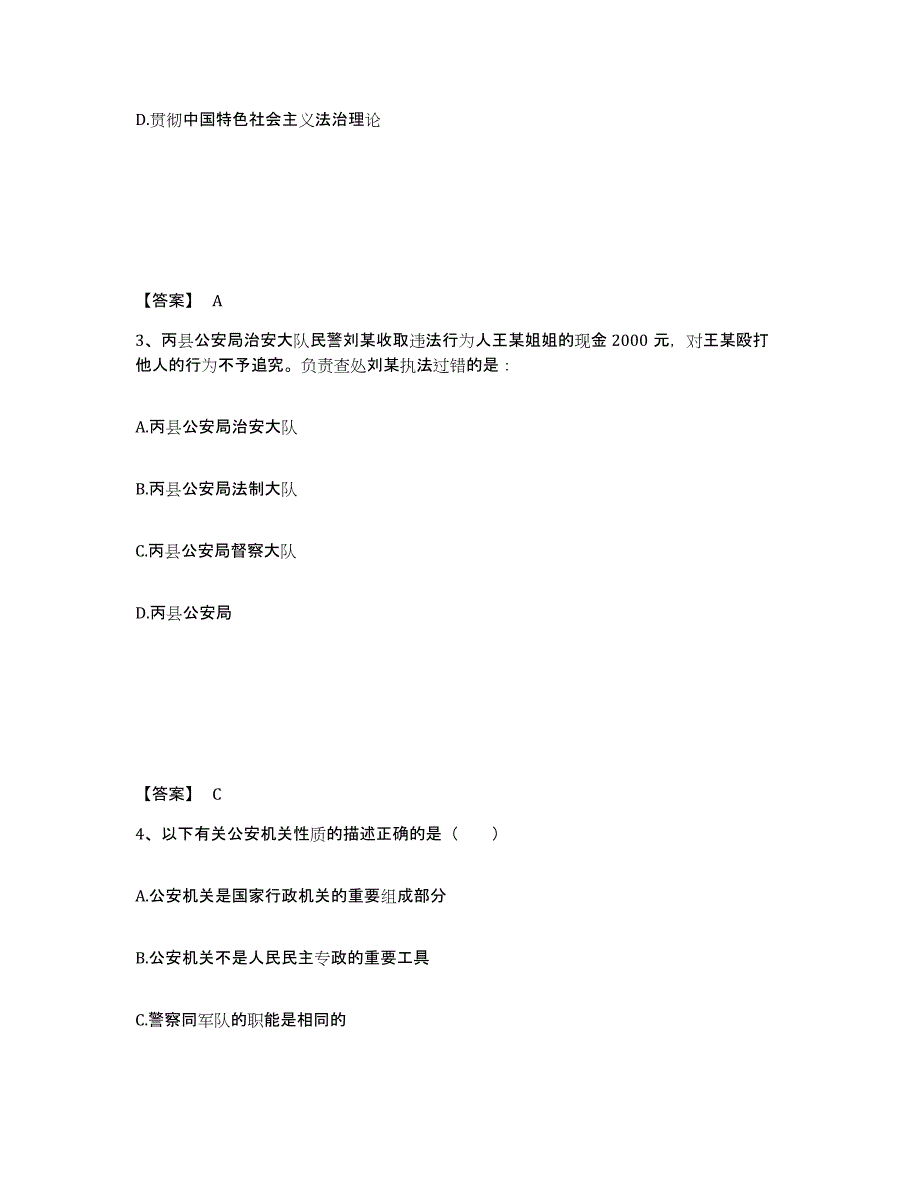 D.贯彻中国特色社会主义法治理论

【答案】 A

3、丙县公安局治安大队民警刘某收取违法行为人王某姐姐的现金 2000 元，对王某殴打他人的行为不予追究。负责查处刘某执法过错的是：

A.丙县公安局治安大队

B.丙县公安局法制大队

C.丙县公安局督察大队

D.丙县公安局

【答案】 C

4、以下有关公安机关性质的描述正确的是（　　）

A.公安机关是国家行政机关的重要组成部分

B.公安机关不是人民民主专政的重要工具

C.警察同军队的职能是相同的